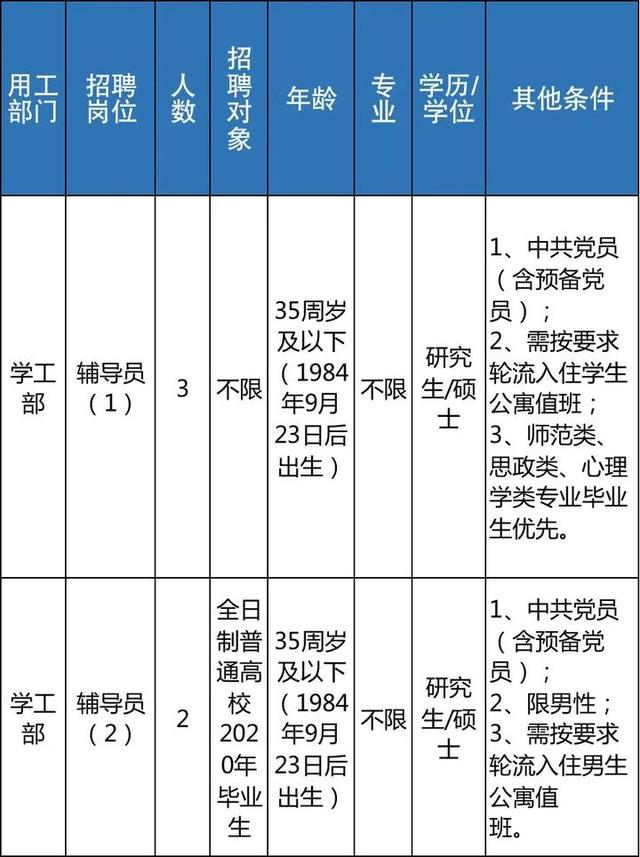 | 用工部门 | 招聘岗位 | 人数 | 招聘对象 | 年龄 | 专业 | 学历/学位 | 其他条件 |
|---|---|---|---|---|---|---|---|
| 学工部 | 辅导员（1） | 3 | 不限 | 35周岁及以下（1984年9月23日后出生） | 不限 | 研究生/硕士 | 1、中共党员（含预备党员）；2、需按要求轮流入住学生公寓值班；3、师范类、思政类、心理学类专业毕业生优先。 |
| 学工部 | 辅导员（2） | 2 | 全日制普通高校2020年毕业生 | 35周岁及以下（1984年9月23日后出生） | 不限 | 研究生/硕士 | 1、中共党员（含预备党员）；2、限男性；3、需按要求轮流入住男生公寓值班。 |